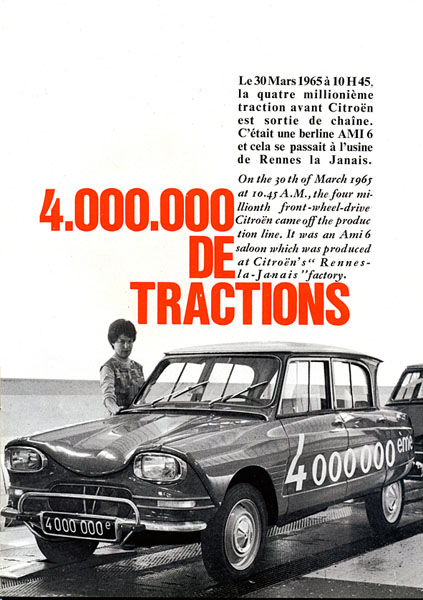 Le 30 Mars 1965 à 10 H 45, la quatre millionième traction avant Citroën est sortie de chaîne. C'était une berline AMI 6 et cela se passait à l'usine de Rennes la Janais.

On the 30 th of March 1965 at 10.45 A.M., the four millionth front-wheel-drive Citroën came off the production line. It was an Ami 6 saloon which was produced at Citroën's "Rennes-la-Janais" factory.

4.000.000 DE TRACTIONS

4 000 000 ème

4 000 000 e